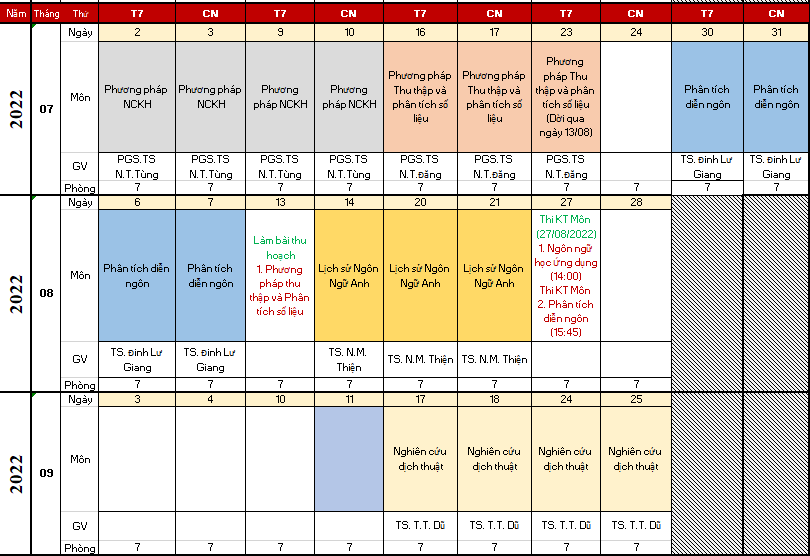 | Năm | Tháng | Thứ | T7 | CN | T7 | CN | T7 | CN | T7 | CN | T7 | CN |
|---|---|---|---|---|---|---|---|---|---|---|---|---|
| 2022 | 07 | Ngày | 2 | 3 | 9 | 10 | 16 | 17 | 23 | 24 | 30 | 31 |
| | | Môn | Phương pháp NCKH | Phương pháp NCKH | Phương pháp NCKH | Phương pháp NCKH | Phương pháp Thu thập và phân tích số liệu | Phương pháp Thu thập và phân tích số liệu | Phương pháp Thu thập và phân tích số liệu (Dời qua ngày 13/08) | | Phân tích diễn ngôn | Phân tích diễn ngôn |
| | | GV | PGS.TS N.T.Tùng | PGS.TS N.T.Tùng | PGS.TS N.T.Tùng | PGS.TS N.T.Tùng | PGS.TS N.T.Đăng | PGS.TS N.T.Đăng | PGS.TS N.T.Đăng | | TS. Đinh Lư Giang | TS. Đinh Lư Giang |
| | | Phòng | 7 | 7 | 7 | 7 | 7 | 7 | 7 | 7 | 7 | 7 |
| 2022 | 08 | Ngày | 6 | 7 | 13 | 14 | 20 | 21 | 27 | 28 | | |
| | | Môn | Phân tích diễn ngôn | Phân tích diễn ngôn | Làm bài thu hoạch 1. Phương pháp thu thập và Phân tích số liệu | Lịch sử Ngôn Ngữ Anh | Lịch sử Ngôn Ngữ Anh | Lịch sử Ngôn Ngữ Anh | Thi KT Môn (27/08/2022) 1. Ngôn ngữ học ứng dụng (14:00) Thi KT Môn 2. Phân tích diễn ngôn (15:45) | | | |
| | | GV | TS. Đinh Lư Giang | TS. Đinh Lư Giang | | TS. N.M. Thiện | TS. N.M. Thiện | TS. N.M. Thiện | | | | |
| | | Phòng | 7 | 7 | 7 | 7 | 7 | 7 | 7 | 7 | | |
| 2022 | 09 | Ngày | 3 | 4 | 10 | 11 | 17 | 18 | 24 | 25 | | |
| | | Môn | | | | | Nghiên cứu dịch thuật | Nghiên cứu dịch thuật | Nghiên cứu dịch thuật | Nghiên cứu dịch thuật | | |
| | | GV | | | | | TS. T.T. Dũ | TS. T.T. Dũ | TS. T.T. Dũ | TS. T.T. Dũ | | |
| | | Phòng | 7 | 7 | 7 | 7 | 7 | 7 | 7 | 7 | | |